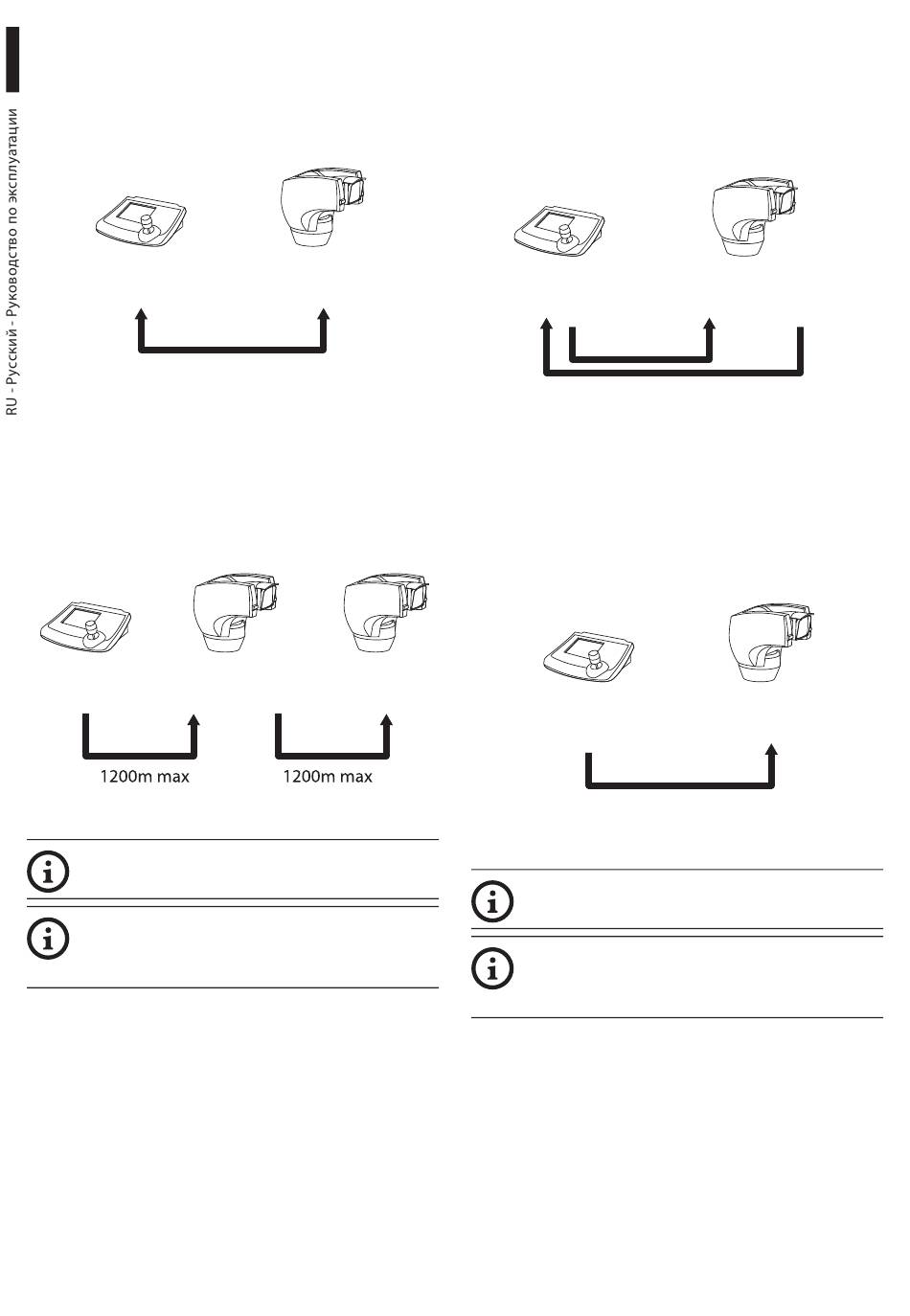 RU - Русский - Руководство по эксплуатации

1200m max

1200m max